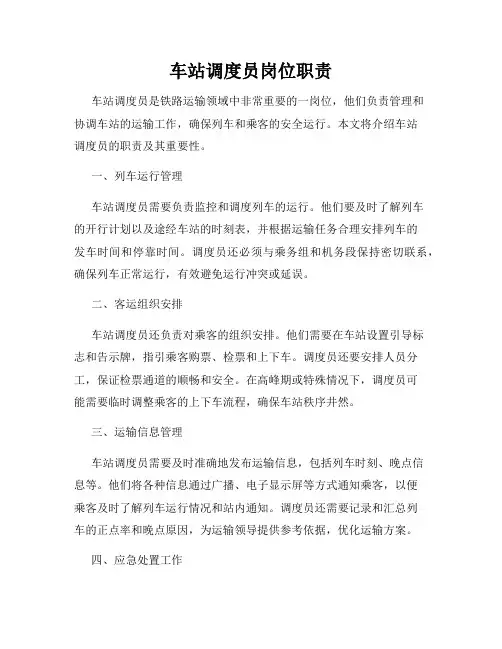 车站调度员岗位职责

车站调度员是铁路运输领域中非常重要的一岗位，他们负责管理和协调车站的运输工作，确保列车和乘客的安全运行。本文将介绍车站调度员的职责及其重要性。

一、列车运行管理

车站调度员需要负责监控和调度列车的运行。他们要及时了解列车的开行计划以及途经车站的时刻表，并根据运输任务合理安排列车的发车时间和停靠时间。调度员还必须与乘务组和机务段保持密切联系，确保列车正常运行，有效避免运行冲突或延误。

二、客运组织安排

车站调度员还负责对乘客的组织安排。他们需要在车站设置引导标志和告示牌，指引乘客购票、检票和上下车。调度员还要安排人员分工，保证检票通道的顺畅和安全。在高峰期或特殊情况下，调度员可能需要临时调整乘客的上下车流程，确保车站秩序井然。

三、运输信息管理

车站调度员需要及时准确地发布运输信息，包括列车时刻、晚点信息等。他们将各种信息通过广播、电子显示屏等方式通知乘客，以便乘客及时了解列车运行情况和站内通知。调度员还需要记录和汇总列车的正点率和晚点原因，为运输领导提供参考依据，优化运输方案。

四、应急处置工作